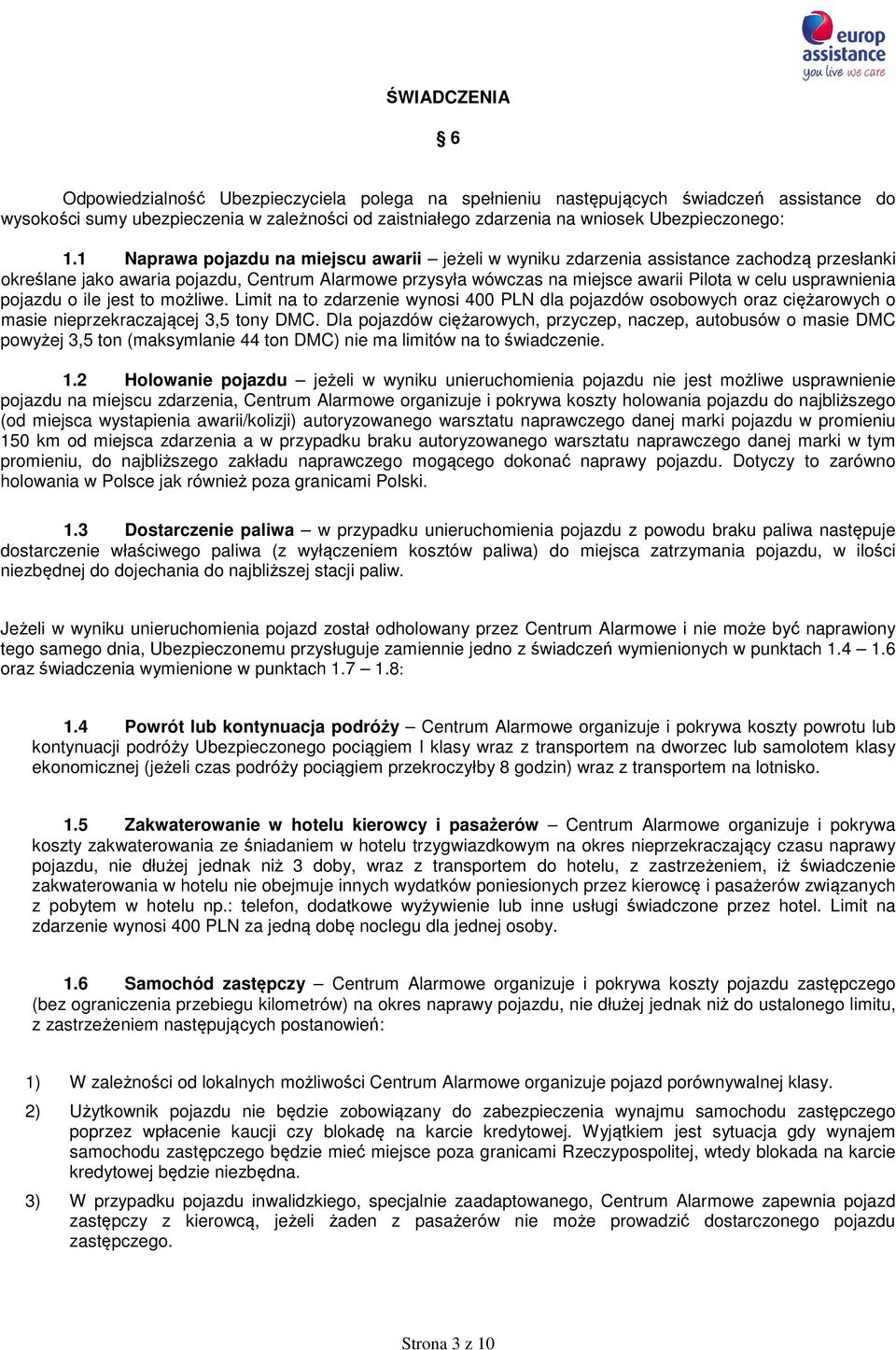 europ assistance
you live we care

ŚWIADCZENIA

§ 6

Odpowiedzialność Ubezpieczyciela polega na spełnieniu następujących świadczeń assistance do wysokości sumy ubezpieczenia w zależności od zaistniałego zdarzenia na wniosek Ubezpieczonego:

1.1 Naprawa pojazdu na miejscu awarii – jeżeli w wyniku zdarzenia assistance zachodzą przesłanki określane jako awaria pojazdu, Centrum Alarmowe przysyła wówczas na miejsce awarii Pilota w celu usprawnienia pojazdu o ile jest to możliwe. Limit na to zdarzenie wynosi 400 PLN dla pojazdów osobowych oraz ciężarowych o masie nieprzekraczającej 3,5 tony DMC. Dla pojazdów ciężarowych, przyczep, naczep, autobusów o masie DMC powyżej 3,5 ton (maksymlanie 44 ton DMC) nie ma limitów na to świadczenie.

1.2 Holowanie pojazdu – jeżeli w wyniku unieruchomienia pojazdu nie jest możliwe usprawnienie pojazdu na miejscu zdarzenia, Centrum Alarmowe organizuje i pokrywa koszty holowania pojazdu do najbliższego (od miejsca wystapienia awarii/kolizji) autoryzowanego warsztatu naprawczego danej marki pojazdu w promieniu 150 km od miejsca zdarzenia a w przypadku braku autoryzowanego warsztatu naprawczego danej marki w tym promieniu, do najbliższego zakładu naprawczego mogącego dokonać naprawy pojazdu. Dotyczy to zarówno holowania w Polsce jak również poza granicami Polski.

1.3 Dostarczenie paliwa – w przypadku unieruchomienia pojazdu z powodu braku paliwa następuje dostarczenie właściwego paliwa (z wyłączeniem kosztów paliwa) do miejsca zatrzymania pojazdu, w ilości niezbędnej do dojechania do najbliższej stacji paliw.

Jeżeli w wyniku unieruchomienia pojazd został odholowany przez Centrum Alarmowe i nie może być naprawiony tego samego dnia, Ubezpieczonemu przysługuje zamiennie jedno z świadczeń wymienionych w punktach 1.4 – 1.6 oraz świadczenia wymienione w punktach 1.7 – 1.8:

1.4 Powrót lub kontynuacja podróży – Centrum Alarmowe organizuje i pokrywa koszty powrotu lub kontynuacji podróży Ubezpieczonego pociągiem I klasy wraz z transportem na dworzec lub samolotem klasy ekonomicznej (jeżeli czas podróży pociągiem przekroczyłby 8 godzin) wraz z transportem na lotnisko.

1.5 Zakwaterowanie w hotelu kierowcy i pasażerów – Centrum Alarmowe organizuje i pokrywa koszty zakwaterowania ze śniadaniem w hotelu trzygwiazdkowym na okres nieprzekraczający czasu naprawy pojazdu, nie dłużej jednak niż 3 doby, wraz z transportem do hotelu, z zastrzeżeniem, iż świadczenie zakwaterowania w hotelu nie obejmuje innych wydatków poniesionych przez kierowcę i pasażerów związanych z pobytem w hotelu np.: telefon, dodatkowe wyżywienie lub inne usługi świadczone przez hotel. Limit na zdarzenie wynosi 400 PLN za jedną dobę noclegu dla jednej osoby.

1.6 Samochód zastępczy – Centrum Alarmowe organizuje i pokrywa koszty pojazdu zastępczego (bez ograniczenia przebiegu kilometrów) na okres naprawy pojazdu, nie dłużej jednak niż do ustalonego limitu, z zastrzeżeniem następujących postanowień:

1) W zależności od lokalnych możliwości Centrum Alarmowe organizuje pojazd porównywalnej klasy.

2) Użytkownik pojazdu nie będzie zobowiązany do zabezpieczenia wynajmu samochodu zastępczego poprzez wpłacenie kaucji czy blokadę na karcie kredytowej. Wyjątkiem jest sytuacja gdy wynajem samochodu zastępczego będzie mieć miejsce poza granicami Rzeczypospolitej, wtedy blokada na karcie kredytowej będzie niezbędna.

3) W przypadku pojazdu inwalidzkiego, specjalnie zaadaptowanego, Centrum Alarmowe zapewnia pojazd zastępczy z kierowcą, jeżeli żaden z pasażerów nie może prowadzić dostarczonego pojazdu zastępczego.

Strona 3 z 10